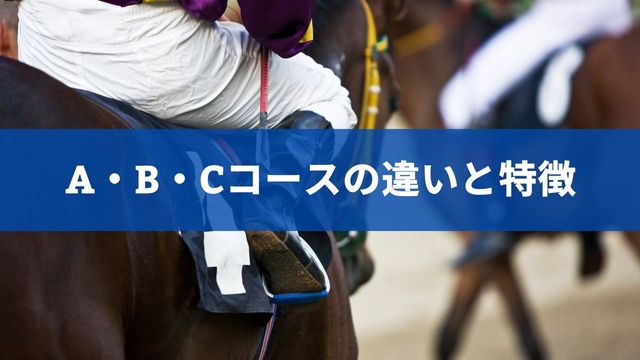 A・B・Cコースの違いと特徴